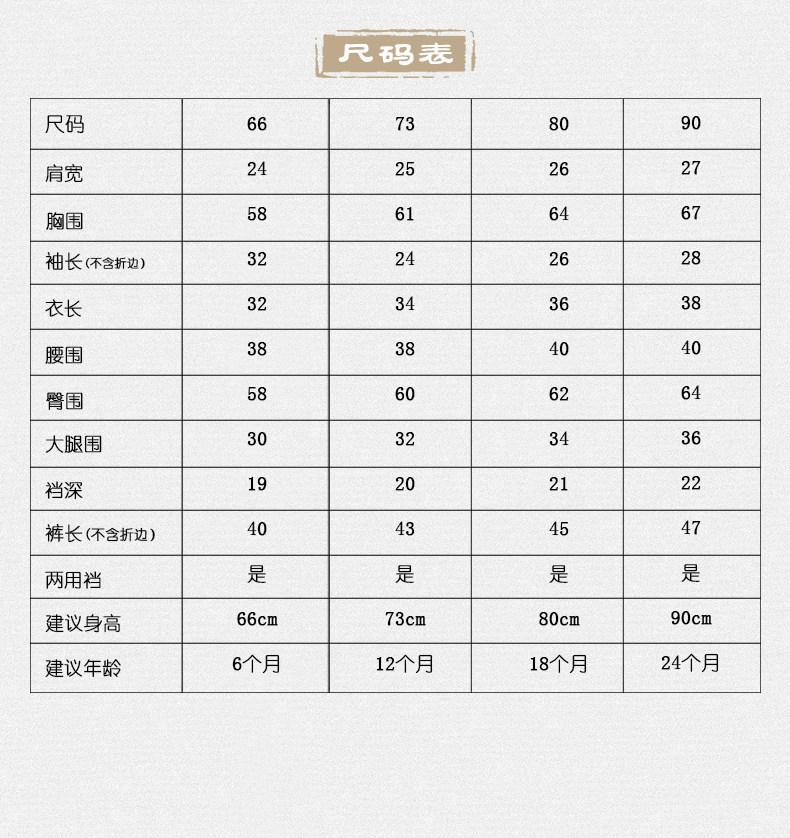 尺码表

| 尺码 | 66 | 73 | 80 | 90 |
|---|---|---|---|---|
| 肩宽 | 24 | 25 | 26 | 27 |
| 胸围 | 58 | 61 | 64 | 67 |
| 袖长(不含折边) | 32 | 24 | 26 | 28 |
| 衣长 | 32 | 34 | 36 | 38 |
| 腰围 | 38 | 38 | 40 | 40 |
| 臀围 | 58 | 60 | 62 | 64 |
| 大腿围 | 30 | 32 | 34 | 36 |
| 裆深 | 19 | 20 | 21 | 22 |
| 裤长(不含折边) | 40 | 43 | 45 | 47 |
| 两用裆 | 是 | 是 | 是 | 是 |
| 建议身高 | 66cm | 73cm | 80cm | 90cm |
| 建议年龄 | 6个月 | 12个月 | 18个月 | 24个月 |